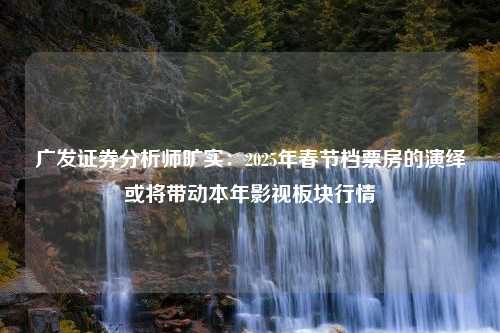 广发证券分析师旷实：2025年春节档票房的演绎或将带动本年影视板块行情